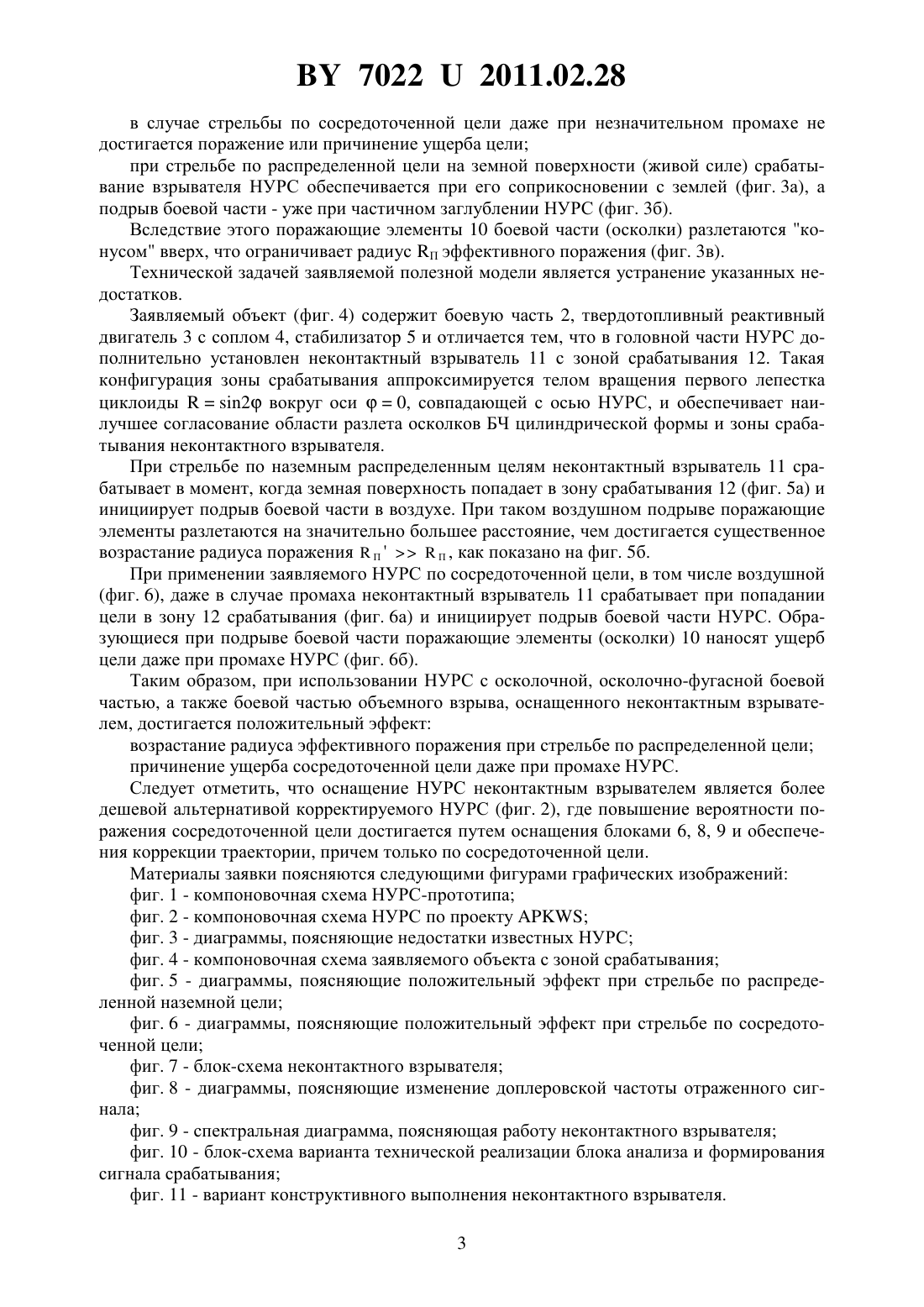 BY 7022 U 2011.02.28

в случае стрельбы по сосредоточенной цели даже при незначительном промахе не достигается поражение или причинение ущерба цели;

при стрельбе по распределенной цели на земной поверхности (живой силе) срабатывание взрывателя НУРС обеспечивается при его соприкосновении с землей (фиг. 3а), а подрыв боевой части - уже при частичном заглублении НУРС (фиг. 3б).

Вследствие этого поражающие элементы 10 боевой части (осколки) разлетаются "конусом" вверх, что ограничивает радиус $R_П$ эффективного поражения (фиг. 3в).

Технической задачей заявляемой полезной модели является устранение указанных недостатков.

Заявляемый объект (фиг. 4) содержит боевую часть 2, твердотопливный реактивный двигатель 3 с соплом 4, стабилизатор 5 и отличается тем, что в головной части НУРС дополнительно установлен неконтактный взрыватель 11 с зоной срабатывания 12. Такая конфигурация зоны срабатывания аппроксимируется телом вращения первого лепестка циклоиды $R = \sin 2\varphi$ вокруг оси $\varphi = 0$, совпадающей с осью НУРС, и обеспечивает наилучшее согласование области разлета осколков БЧ цилиндрической формы и зоны срабатывания неконтактного взрывателя.

При стрельбе по наземным распределенным целям неконтактный взрыватель 11 срабатывает в момент, когда земная поверхность попадает в зону срабатывания 12 (фиг. 5а) и инициирует подрыв боевой части в воздухе. При таком воздушном подрыве поражающие элементы разлетаются на значительно большее расстояние, чем достигается существенное возрастание радиуса поражения $R_П' >> R_П$, как показано на фиг. 5б.

При применении заявляемого НУРС по сосредоточенной цели, в том числе воздушной (фиг. 6), даже в случае промаха неконтактный взрыватель 11 срабатывает при попадании цели в зону 12 срабатывания (фиг. 6а) и инициирует подрыв боевой части НУРС. Образующиеся при подрыве боевой части поражающие элементы (осколки) 10 наносят ущерб цели даже при промахе НУРС (фиг. 6б).

Таким образом, при использовании НУРС с осколочной, осколочно-фугасной боевой частью, а также боевой частью объемного взрыва, оснащенного неконтактным взрывателем, достигается положительный эффект:

возрастание радиуса эффективного поражения при стрельбе по распределенной цели;

причинение ущерба сосредоточенной цели даже при промахе НУРС.

Следует отметить, что оснащение НУРС неконтактным взрывателем является более дешевой альтернативой корректируемого НУРС (фиг. 2), где повышение вероятности поражения сосредоточенной цели достигается путем оснащения блоками 6, 8, 9 и обеспечения коррекции траектории, причем только по сосредоточенной цели.

Материалы заявки поясняются следующими фигурами графических изображений:

фиг. 1 - компоновочная схема НУРС-прототипа;

фиг. 2 - компоновочная схема НУРС по проекту APKWS;

фиг. 3 - диаграммы, поясняющие недостатки известных НУРС;

фиг. 4 - компоновочная схема заявляемого объекта с зоной срабатывания;

фиг. 5 - диаграммы, поясняющие положительный эффект при стрельбе по распределенной наземной цели;

фиг. 6 - диаграммы, поясняющие положительный эффект при стрельбе по сосредоточенной цели;

фиг. 7 - блок-схема неконтактного взрывателя;

фиг. 8 - диаграммы, поясняющие изменение доплеровской частоты отраженного сигнала;

фиг. 9 - спектральная диаграмма, поясняющая работу неконтактного взрывателя;

фиг. 10 - блок-схема варианта технической реализации блока анализа и формирования сигнала срабатывания;

фиг. 11 - вариант конструктивного выполнения неконтактного взрывателя.

3